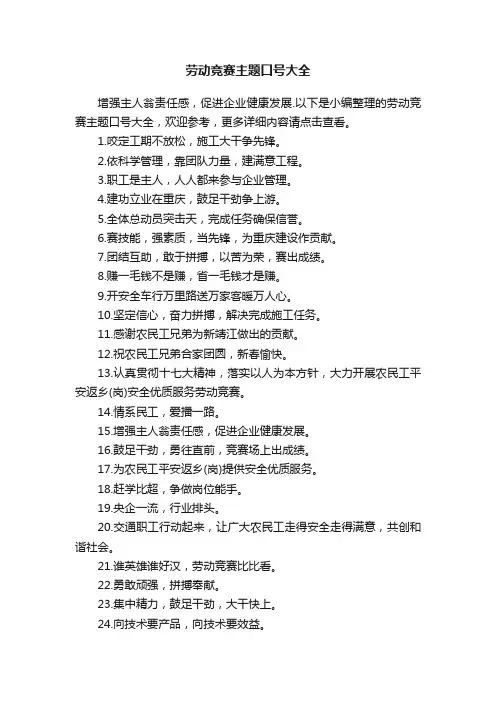 劳动竞赛主题口号大全

增强主人翁责任感，促进企业健康发展.以下是小编整理的劳动竞赛主题口号大全，欢迎参考，更多详细内容请点击查看。

1.咬定工期不放松，施工大干争先锋。

2.依科学管理，靠团队力量，建满意工程。

3.职工是主人，人人都来参与企业管理。

4.建功立业在重庆，鼓足干劲争上游。

5.全体总动员突击天，完成任务确保信誉。

6.赛技能，强素质，当先锋，为重庆建设作贡献。

7.团结互助，敢于拼搏，以苦为荣，赛出成绩。

8.赚一毛钱不是赚，省一毛钱才是赚。

9.开安全车行万里路送万家客暖万人心。

10.坚定信心，奋力拼搏，解决完成施工任务。

11.感谢农民工兄弟为新靖江做出的贡献。

12.祝农民工兄弟合家团圆，新春愉快。

13.认真贯彻十七大精神，落实以人为本方针，大力开展农民工平安返乡(岗)安全优质服务劳动竞赛。

14.情系民工，爱播一路。

15.增强主人翁责任感，促进企业健康发展。

16.鼓足干劲，勇往直前，竞赛场上出成绩。

17.为农民工平安返乡(岗)提供安全优质服务。

18.赶学比超，争做岗位能手。

19.央企一流，行业排头。

20.交通职工行动起来，让广大农民工走得安全走得满意，共创和谐社会。

21.谁英雄谁好汉，劳动竞赛比比看。

22.勇敢顽强，拼搏奉献。

23.集中精力，鼓足干劲，大干快上。

24.向技术要产品，向技术要效益。